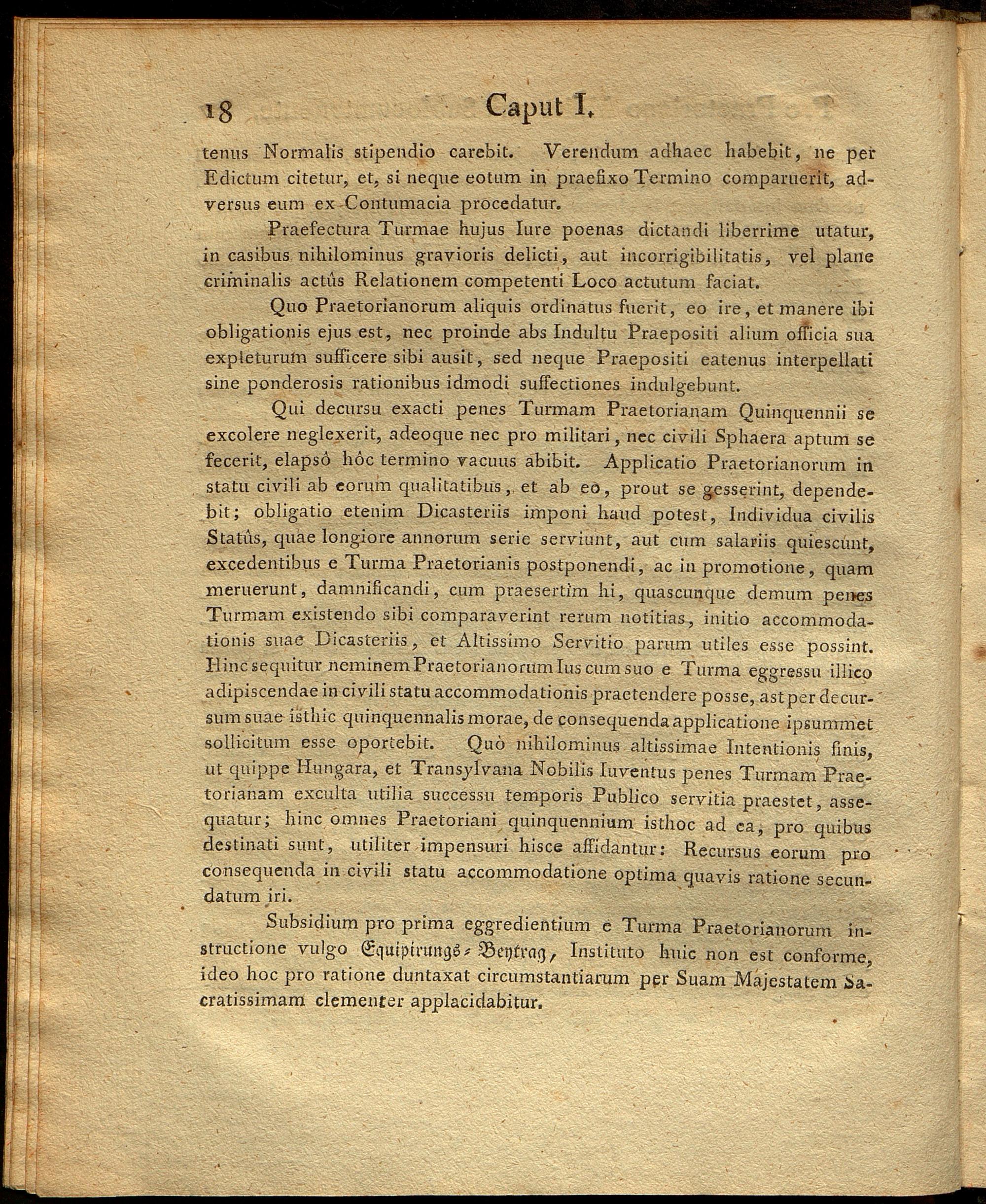 18 Caput I.

tenus Normalis stipendio carebit. Verendum adhaec habebit, ne per Edictum citetur, et, si neque eotum in praefixo Termino comparuerit, adversus eum ex Contumacia procedatur.

Praefectura Turmae hujus Iure poenas dictandi liberrime utatur, in casibus nihilominus gravioris delicti, aut incorrigibilitatis, vel plane criminalis actûs Relationem competenti Loco actutum faciat.

Quo Praetorianorum aliquis ordinatus fuerit, eo ire, et manere ibi obligationis ejus est, nec proinde abs Indultu Praepositi alium officia sua expleturum sufficere sibi ausit, sed neque Praepositi eatenus interpellati sine ponderosis rationibus idmodi suffectiones indulgebunt.

Qui decursu exacti penes Turmam Praetorianam Quinquennii se excolere neglexerit, adeoque nec pro militari, nec civili Sphaera aptum se fecerit, elapsô hôc termino vacuus abibit. Applicatio Praetorianorum in statu civili ab eorum qualitatibus, et ab eo, prout se gesserint, dependebit; obligatio etenim Dicasteriis imponi haud potest, Individua civilis Statûs, quae longiore annorum serie serviunt, aut cum salariis quiescunt, excedentibus e Turma Praetorianis postponendi, ac in promotione, quam meruerunt, damnificandi, cum praesertim hi, quascunque demum penes Turmam existendo sibi comparaverint rerum notitias, initio accommodationis suae Dicasteriis, et Altissimo Servitio parum utiles esse possint. Hinc sequitur neminem Praetorianorum Ius cum suo e Turma eggressu illico adipiscendae in civili statu accommodationis praetendere posse, ast per decursum suae isthic quinquennalis morae, de consequenda applicatione ipsummet sollicitum esse oportebit. Quò nihilominus altissimae Intentionis finis, ut quippe Hungara, et Transylvana Nobilis Iuventus penes Turmam Praetorianam exculta utilia successu temporis Publico servitia praestet, assequatur; hinc omnes Praetoriani quinquennium isthoc ad ea, pro quibus destinati sunt, utiliter impensuri hisce affidantur: Recursus eorum pro consequenda in civili statu accommodatione optima quavis ratione secundatum iri.

Subsidium pro prima eggredientium e Turma Praetorianorum instructione vulgo Equipirungs-Beytrag, Instituto huic non est conforme, ideo hoc pro ratione duntaxat circumstantiarum per Suam Majestatem Sacratissimam clementer applacidabitur.